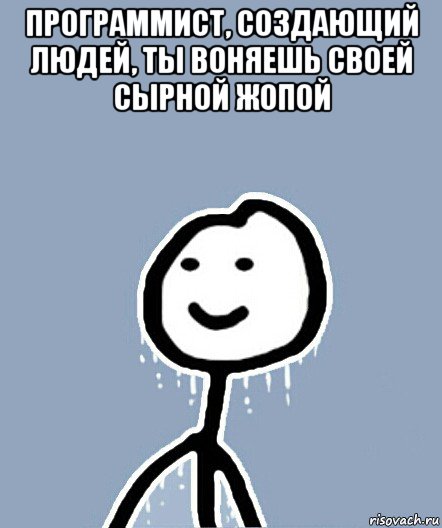 ПРОГРАММИСТ, СОЗДАЮЩИЙ ЛЮДЕЙ, ТЫ ВОНЯЕШЬ СВОЕЙ СЫРНОЙ ЖОПОЙ

risovach.ru